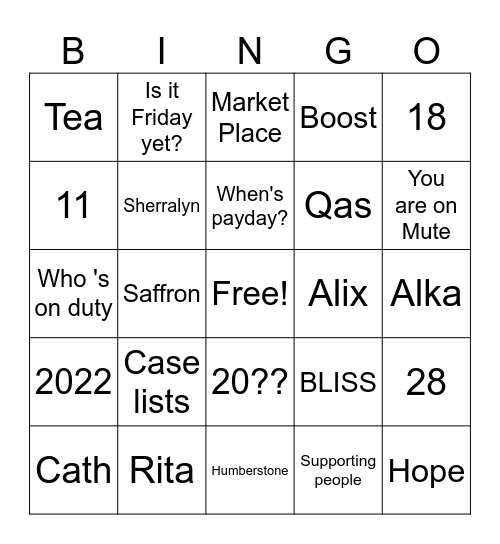 | B | I | N | G | O |
|---|---|---|---|---|
| Tea | Is it Friday yet? | Market Place | Boost | 18 |
| 11 | Sherralyn | When's payday? | Qas | You are on Mute |
| Who 's on duty | Saffron | Free! | Alix | Alka |
| 2022 | Case lists | 20?? | BLISS | 28 |
| Cath | Rita | Humberstone | Supporting people | Hope |